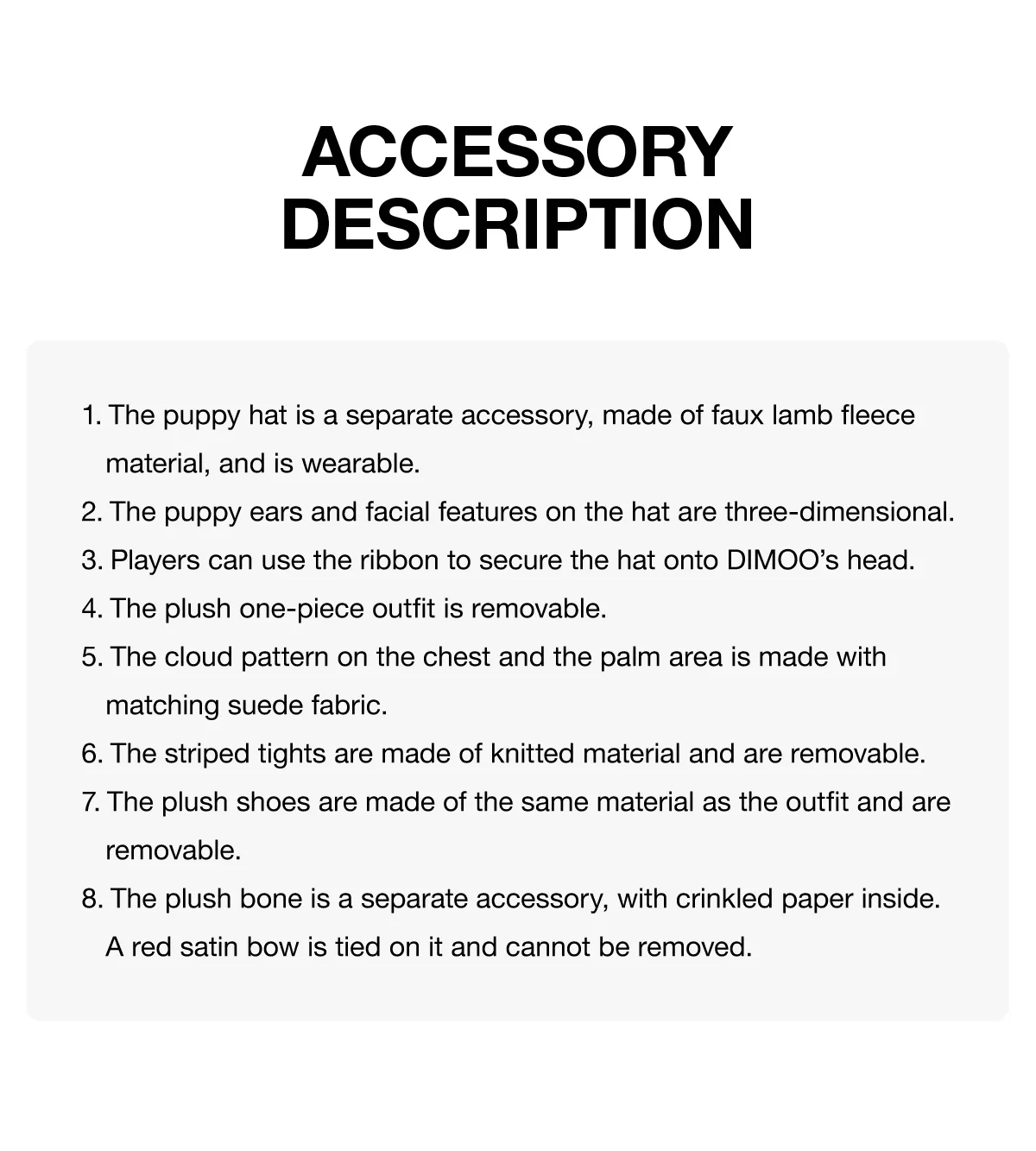 ACCESSORY
DESCRIPTION

1. The puppy hat is a separate accessory, made of faux lamb fleece material, and is wearable.
2. The puppy ears and facial features on the hat are three-dimensional.
3. Players can use the ribbon to secure the hat onto DIMOO's head.
4. The plush one-piece outfit is removable.
5. The cloud pattern on the chest and the palm area is made with matching suede fabric.
6. The striped tights are made of knitted material and are removable.
7. The plush shoes are made of the same material as the outfit and are removable.
8. The plush bone is a separate accessory, with crinkled paper inside. A red satin bow is tied on it and cannot be removed.